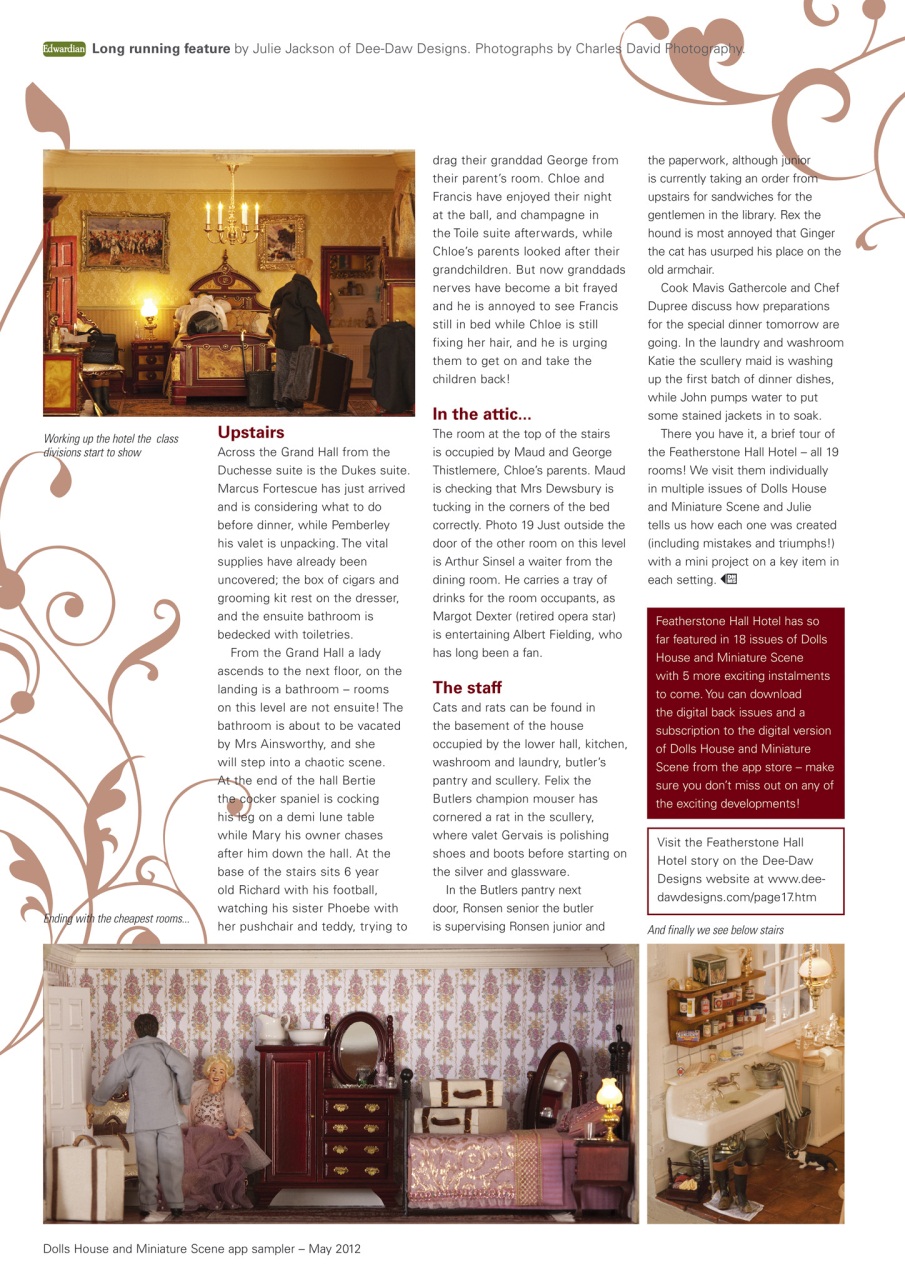 Edwardian **Long running feature** by Julie Jackson of Dee-Daw Designs. Photographs by Charles David Photography.

Working up the hotel the class divisions start to show

**Upstairs**
Across the Grand Hall from the Duchesse suite is the Dukes suite. Marcus Fortescue has just arrived and is considering what to do before dinner, while Pemberley his valet is unpacking. The vital supplies have already been uncovered; the box of cigars and grooming kit rest on the dresser, and the ensuite bathroom is bedecked with toiletries.

From the Grand Hall a lady ascends to the next floor, on the landing is a bathroom – rooms on this level are not ensuite! The bathroom is about to be vacated by Mrs Ainsworthy, and she will step into a chaotic scene. At the end of the hall Bertie the cocker spaniel is cocking his leg on a demi lune table while Mary his owner chases after him down the hall. At the base of the stairs sits 6 year old Richard with his football, watching his sister Phoebe with her pushchair and teddy, trying to drag their granddad George from their parent's room. Chloe and Francis have enjoyed their night at the ball, and champagne in the Toile suite afterwards, while Chloe's parents looked after their grandchildren. But now granddads nerves have become a bit frayed and he is annoyed to see Francis still in bed while Chloe is still fixing her hair, and he is urging them to get on and take the children back!

**In the attic...**
The room at the top of the stairs is occupied by Maud and George Thistlemere, Chloe's parents. Maud is checking that Mrs Dewsbury is tucking in the corners of the bed correctly. Photo 19 Just outside the door of the other room on this level is Arthur Sinsel a waiter from the dining room. He carries a tray of drinks for the room occupants, as Margot Dexter (retired opera star) is entertaining Albert Fielding, who has long been a fan.

**The staff**
Cats and rats can be found in the basement of the house occupied by the lower hall, kitchen, washroom and laundry, butler's pantry and scullery. Felix the Butlers champion mouser has cornered a rat in the scullery, where valet Gervais is polishing shoes and boots before starting on the silver and glassware.

In the Butlers pantry next door, Ronsen senior the butler is supervising Ronsen junior and the paperwork, although junior is currently taking an order from upstairs for sandwiches for the gentlemen in the library. Rex the hound is most annoyed that Ginger the cat has usurped his place on the old armchair.

Cook Mavis Gathercole and Chef Dupree discuss how preparations for the special dinner tomorrow are going. In the laundry and washroom Katie the scullery maid is washing up the first batch of dinner dishes, while John pumps water to put some stained jackets in to soak.

There you have it, a brief tour of the Featherstone Hall Hotel – all 19 rooms! We visit them individually in multiple issues of Dolls House and Miniature Scene and Julie tells us how each one was created (including mistakes and triumphs!) with a mini project on a key item in each setting.

Featherstone Hall Hotel has so far featured in 18 issues of Dolls House and Miniature Scene with 5 more exciting instalments to come. You can download the digital back issues and a subscription to the digital version of Dolls House and Miniature Scene from the app store – make sure you don't miss out on any of the exciting developments!

Visit the Featherstone Hall Hotel story on the Dee-Daw Designs website at www.dee-dawdesigns.com/page17.htm

Ending with the cheapest rooms...

And finally we see below stairs

Dolls House and Miniature Scene app sampler – May 2012